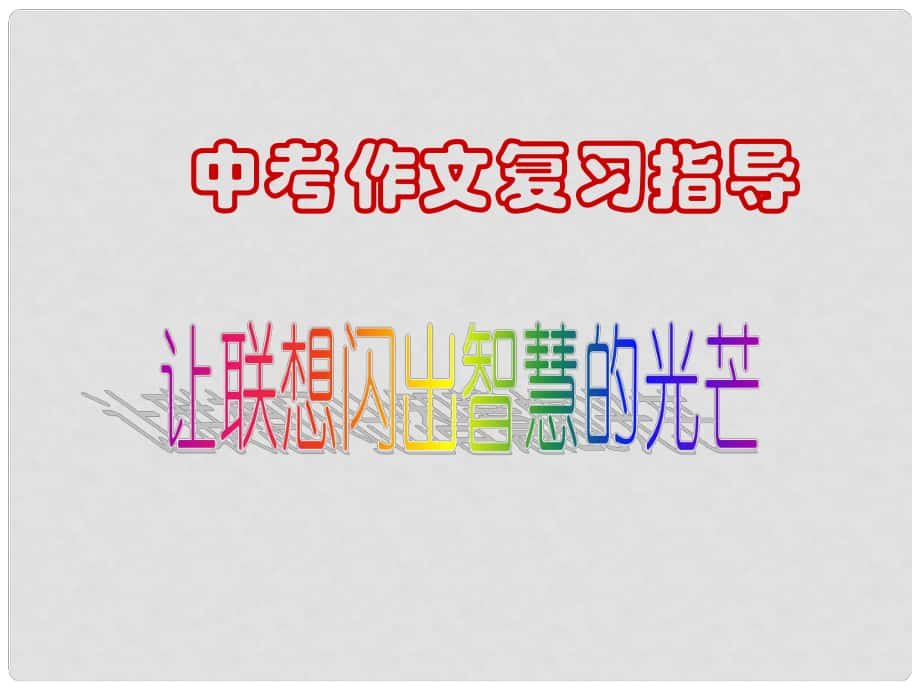 中考作文复习指导

让联想闪出智慧的光芒